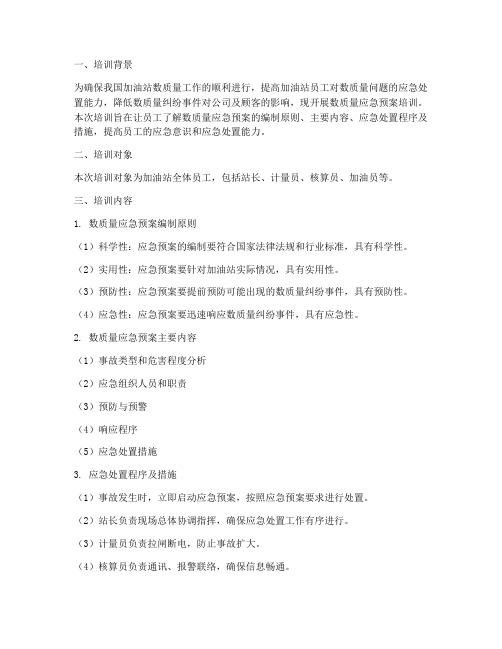 一、培训背景

为确保我国加油站数质量工作的顺利进行，提高加油站员工对数质量问题的应急处置能力，降低数质量纠纷事件对公司及顾客的影响，现开展数质量应急预案培训。本次培训旨在让员工了解数质量应急预案的编制原则、主要内容、应急处置程序及措施，提高员工的应急意识和应急处置能力。

二、培训对象

本次培训对象为加油站全体员工，包括站长、计量员、核算员、加油员等。

三、培训内容

1. 数质量应急预案编制原则

（1）科学性：应急预案的编制要符合国家法律法规和行业标准，具有科学性。

（2）实用性：应急预案要针对加油站实际情况，具有实用性。

（3）预防性：应急预案要提前预防可能出现的数质量纠纷事件，具有预防性。

（4）应急性：应急预案要迅速响应数质量纠纷事件，具有应急性。

2. 数质量应急预案主要内容

（1）事故类型和危害程度分析

（2）应急组织人员和职责

（3）预防与预警

（4）响应程序

（5）应急处置措施

3. 应急处置程序及措施

（1）事故发生时，立即启动应急预案，按照应急预案要求进行处置。

（2）站长负责现场总体协调指挥，确保应急处置工作有序进行。

（3）计量员负责拉闸断电，防止事故扩大。

（4）核算员负责通讯、报警联络，确保信息畅通。